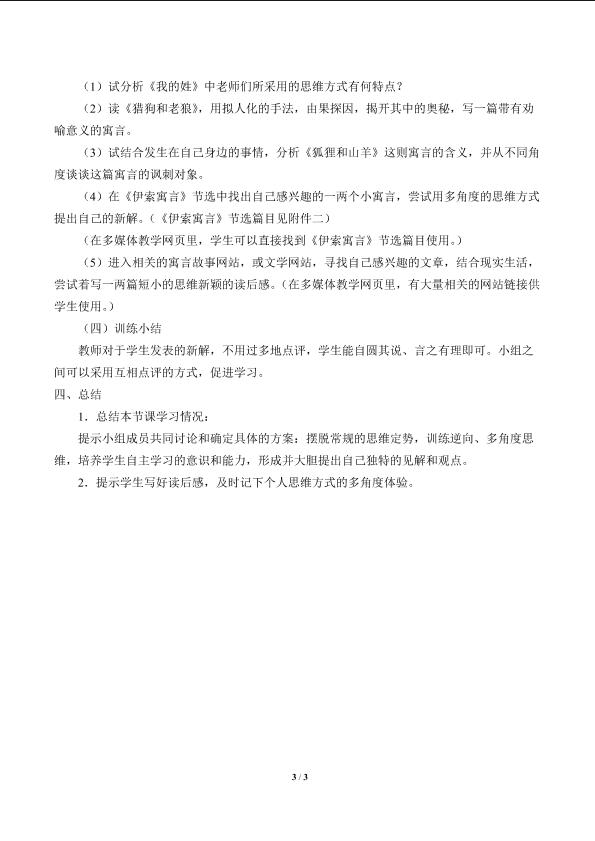 （1）试分析《我的姓》中老师们所采用的思维方式有何特点？

（2）读《猎狗和老狼》，用拟人化的手法，由果探因，揭开其中的奥秘，写一篇带有劝喻意义的寓言。

（3）试结合发生在自己身边的事情，分析《狐狸和山羊》这则寓言的含义，并从不同角度谈谈这篇寓言的讽刺对象。

（4）在《伊索寓言》节选中找出自己感兴趣的一两个小寓言，尝试用多角度的思维方式提出自己的新解。（《伊索寓言》节选篇目见附件二）

（在多媒体教学网页里，学生可以直接找到《伊索寓言》节选篇目使用。）

（5）进入相关的寓言故事网站，或文学网站，寻找自己感兴趣的文章，结合现实生活，尝试着写一两篇短小的思维新颖的读后感。（在多媒体教学网页里，有大量相关的网站链接供学生使用。）

（四）训练小结

教师对于学生发表的新解，不用过多地点评，学生能自圆其说、言之有理即可。小组之间可以采用互相点评的方式，促进学习。

四、总结

1．总结本节课学习情况：

提示小组成员共同讨论和确定具体的方案：摆脱常规的思维定势，训练逆向、多角度思维，培养学生自主学习的意识和能力，形成并大胆提出自己独特的见解和观点。

2．提示学生写好读后感，及时记下个人思维方式的多角度体验。

3 / 3